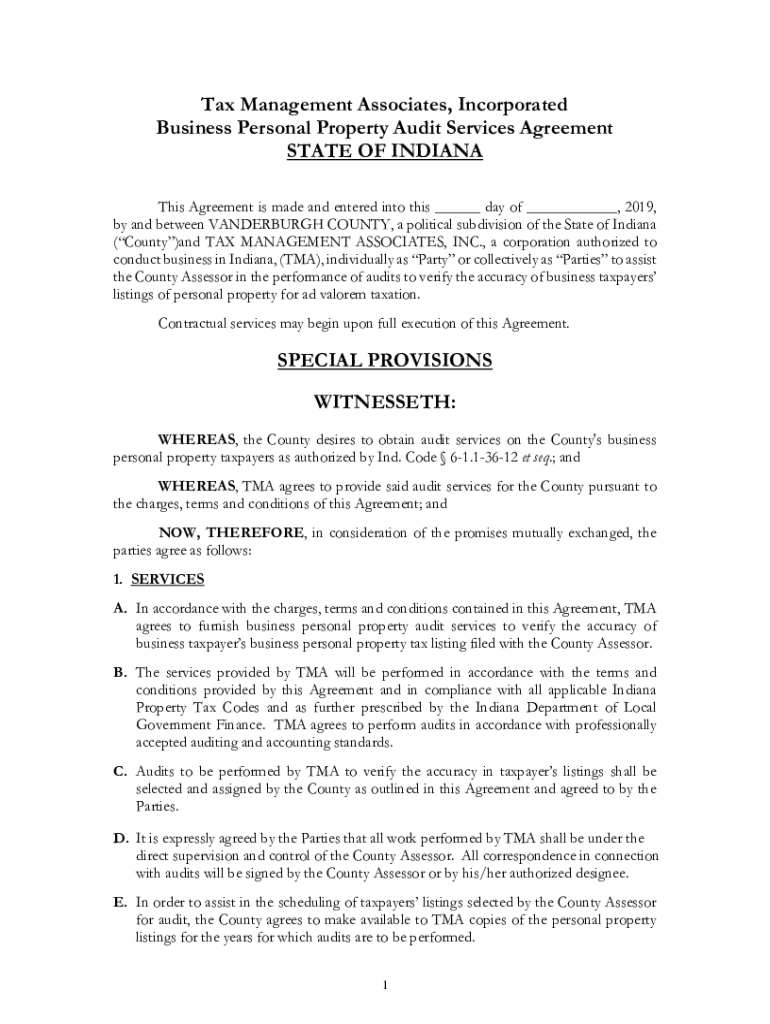 Tax Management Associates, Incorporated
Business Personal Property Audit Services Agreement
STATE OF INDIANA

This Agreement is made and entered into this ______ day of ____________, 2019, by and between VANDERBURGH COUNTY, a political subdivision of the State of Indiana ("County")and TAX MANAGEMENT ASSOCIATES, INC., a corporation authorized to conduct business in Indiana, (TMA), individually as "Party" or collectively as "Parties" to assist the County Assessor in the performance of audits to verify the accuracy of business taxpayers' listings of personal property for ad valorem taxation.

Contractual services may begin upon full execution of this Agreement.

SPECIAL PROVISIONS

WITNESSETH:

WHEREAS, the County desires to obtain audit services on the County's business personal property taxpayers as authorized by Ind. Code § 6-1.1-36-12 et seq.; and

WHEREAS, TMA agrees to provide said audit services for the County pursuant to the charges, terms and conditions of this Agreement; and

NOW, THEREFORE, in consideration of the promises mutually exchanged, the parties agree as follows:

1. SERVICES

A. In accordance with the charges, terms and conditions contained in this Agreement, TMA agrees to furnish business personal property audit services to verify the accuracy of business taxpayer's business personal property tax listing filed with the County Assessor.

B. The services provided by TMA will be performed in accordance with the terms and conditions provided by this Agreement and in compliance with all applicable Indiana Property Tax Codes and as further prescribed by the Indiana Department of Local Government Finance. TMA agrees to perform audits in accordance with professionally accepted auditing and accounting standards.

C. Audits to be performed by TMA to verify the accuracy in taxpayer's listings shall be selected and assigned by the County as outlined in this Agreement and agreed to by the Parties.

D. It is expressly agreed by the Parties that all work performed by TMA shall be under the direct supervision and control of the County Assessor. All correspondence in connection with audits will be signed by the County Assessor or by his/her authorized designee.

E. In order to assist in the scheduling of taxpayers' listings selected by the County Assessor for audit, the County agrees to make available to TMA copies of the personal property listings for the years for which audits are to be performed.

1